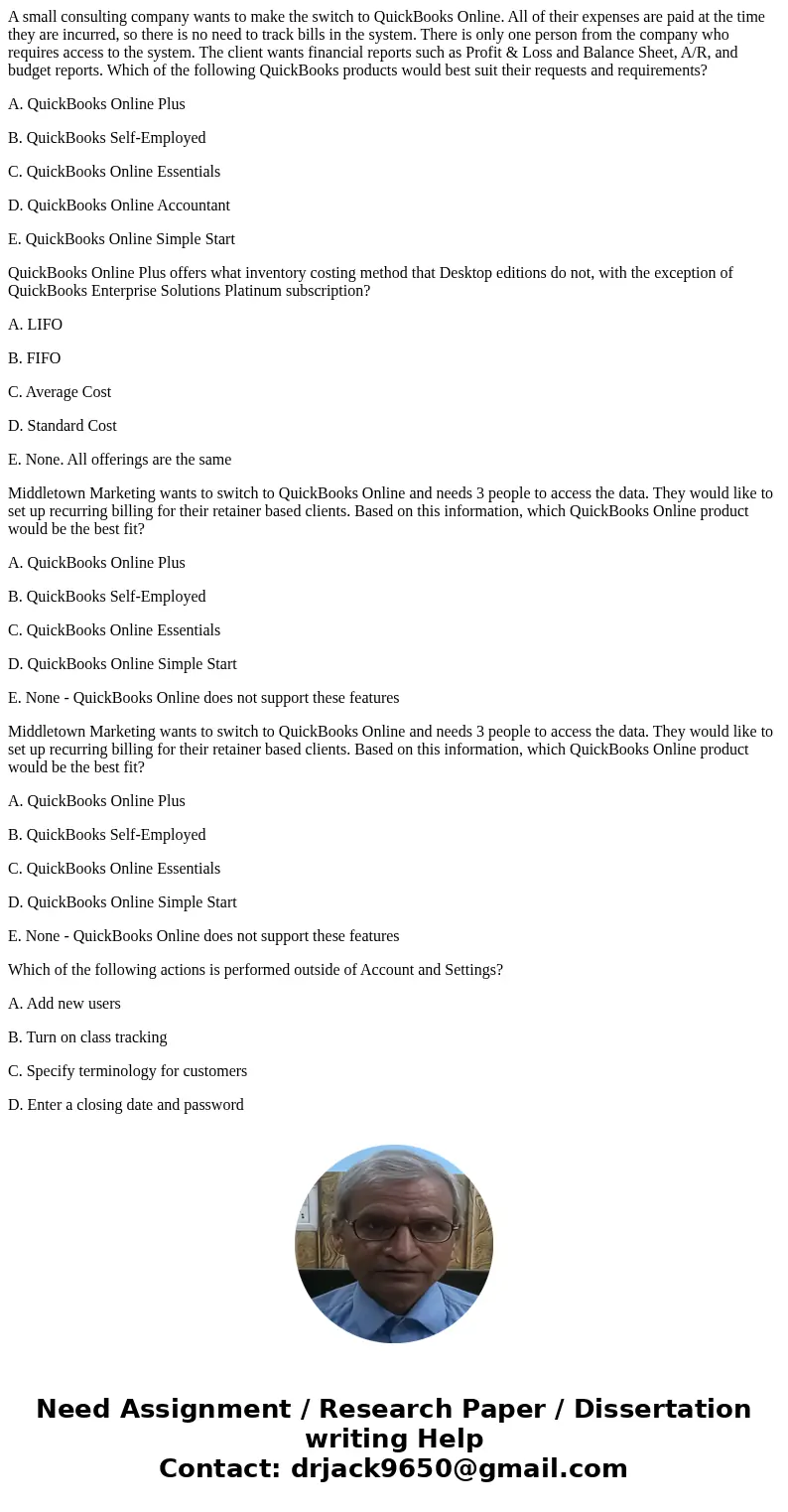 A small consulting company wants to make the switch to QuickBooks Online. All of their expenses are paid at the time they are incurred, so there is no need to track bills in the system. There is only one person from the company who requires access to the system. The client wants financial reports such as Profit & Loss and Balance Sheet, A/R, and budget reports. Which of the following QuickBooks products would best suit their requests and requirements?

A. QuickBooks Online Plus

B. QuickBooks Self-Employed

C. QuickBooks Online Essentials

D. QuickBooks Online Accountant

E. QuickBooks Online Simple Start

QuickBooks Online Plus offers what inventory costing method that Desktop editions do not, with the exception of QuickBooks Enterprise Solutions Platinum subscription?

A. LIFO

B. FIFO

C. Average Cost

D. Standard Cost

E. None. All offerings are the same

Middletown Marketing wants to switch to QuickBooks Online and needs 3 people to access the data. They would like to set up recurring billing for their retainer based clients. Based on this information, which QuickBooks Online product would be the best fit?

A. QuickBooks Online Plus

B. QuickBooks Self-Employed

C. QuickBooks Online Essentials

D. QuickBooks Online Simple Start

E. None - QuickBooks Online does not support these features

Middletown Marketing wants to switch to QuickBooks Online and needs 3 people to access the data. They would like to set up recurring billing for their retainer based clients. Based on this information, which QuickBooks Online product would be the best fit?

A. QuickBooks Online Plus

B. QuickBooks Self-Employed

C. QuickBooks Online Essentials

D. QuickBooks Online Simple Start

E. None - QuickBooks Online does not support these features

Which of the following actions is performed outside of Account and Settings?

A. Add new users

B. Turn on class tracking

C. Specify terminology for customers

D. Enter a closing date and password

Need Assignment / Research Paper / Dissertation writing Help
Contact: drjack9650@gmail.com